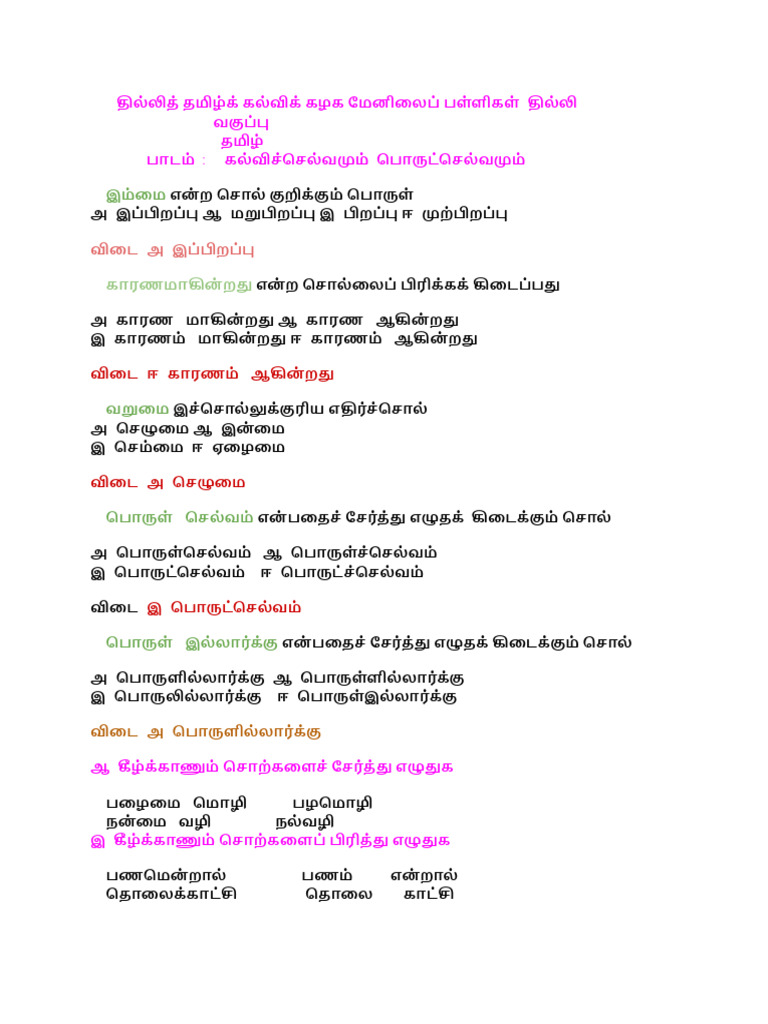 தில்லித் தமிழ்க் கல்விக் கழக மேனிலைப் பள்ளிகள் தில்லி
வகுப்பு
தமிழ்
பாடம் : கல்விச்செல்வமும் பொருட்செல்வமும்

இம்மை என்ற சொல் குறிக்கும் பொருள்
அ இப்பிறப்பு ஆ மறுபிறப்பு இ பிறப்பு ஈ முற்பிறப்பு

விடை அ இப்பிறப்பு

காரணமாகின்றது என்ற சொல்லைப் பிரிக்கக் கிடைப்பது

அ காரண மாகின்றது ஆ காரண ஆகின்றது
இ காரணம் மாகின்றது ஈ காரணம் ஆகின்றது

விடை ஈ காரணம் ஆகின்றது

வறுமை இச்சொல்லுக்குரிய எதிர்ச்சொல்
அ செழுமை ஆ இன்மை
இ செம்மை ஈ ஏழைமை

விடை அ செழுமை

பொருள் செல்வம் என்பதைச் சேர்த்து எழுதக் கிடைக்கும் சொல்

அ பொருள்செல்வம் ஆ பொருள்ச்செல்வம்
இ பொருட்செல்வம் ஈ பொருட்ச்செல்வம்

விடை இ பொருட்செல்வம்

பொருள் இல்லார்க்கு என்பதைச் சேர்த்து எழுதக் கிடைக்கும் சொல்

அ பொருளில்லார்க்கு ஆ பொருள்ளில்லார்க்கு
இ பொருலில்லார்க்கு ஈ பொருள்இல்லார்க்கு

விடை அ பொருளில்லார்க்கு

ஆ கீழ்க்காணும் சொற்களைச் சேர்த்து எழுதுக

பழைமை மொழி பழமொழி
நன்மை வழி நல்வழி
இ கீழ்க்காணும் சொற்களைப் பிரித்து எழுதுக

பணமென்றால் பணம் என்றால்
தொலைக்காட்சி தொலை காட்சி